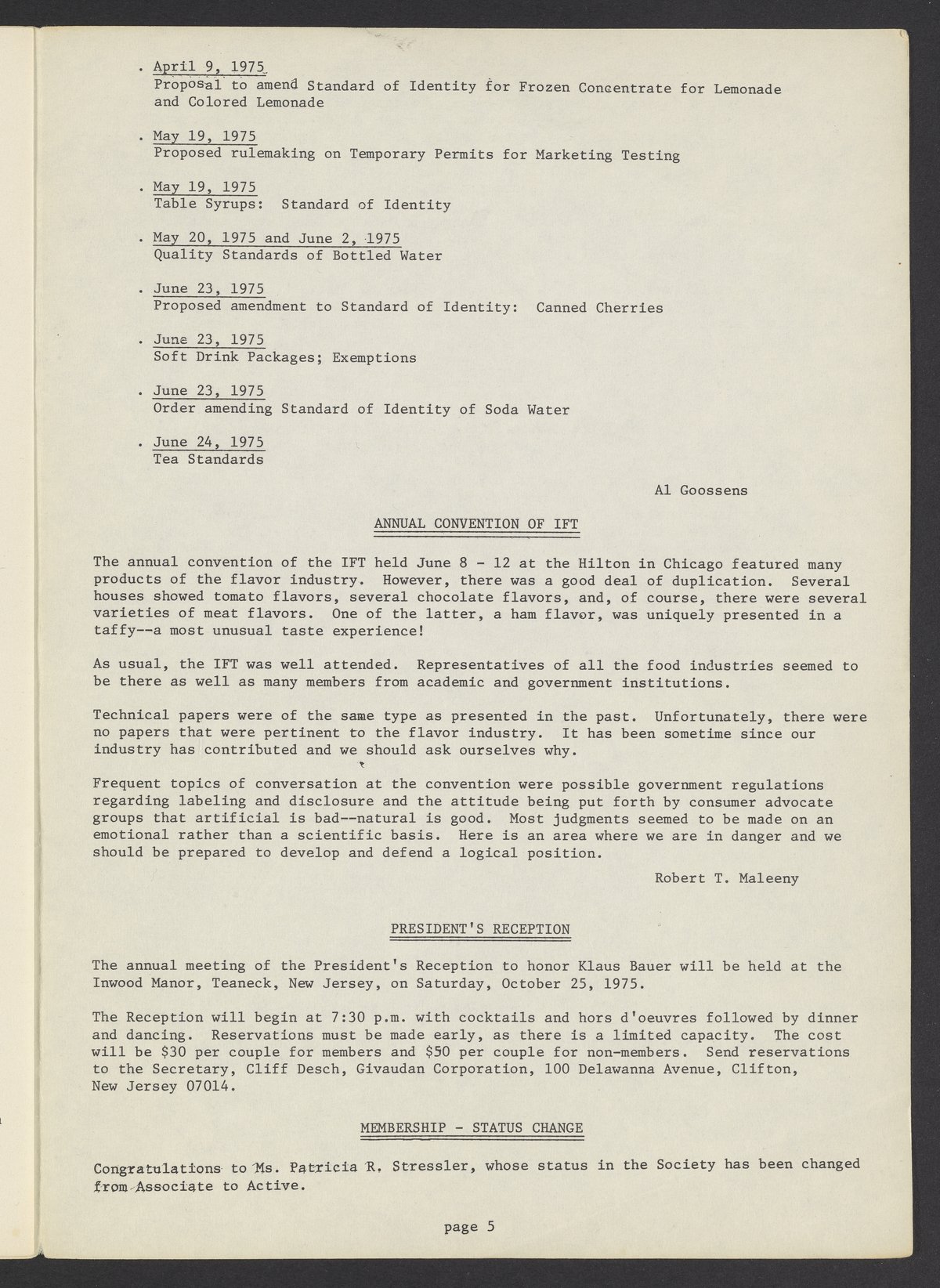 . April 9, 1975
Proposal to amend Standard of Identity for Frozen Concentrate for Lemonade and Colored Lemonade

. May 19, 1975
Proposed rulemaking on Temporary Permits for Marketing Testing

. May 19, 1975
Table Syrups: Standard of Identity

. May 20, 1975 and June 2, 1975
Quality Standards of Bottled Water

. June 23, 1975
Proposed amendment to Standard of Identity: Canned Cherries

. June 23, 1975
Soft Drink Packages; Exemptions

. June 23, 1975
Order amending Standard of Identity of Soda Water

. June 24, 1975
Tea Standards

Al Goossens

ANNUAL CONVENTION OF IFT

The annual convention of the IFT held June 8 - 12 at the Hilton in Chicago featured many products of the flavor industry. However, there was a good deal of duplication. Several houses showed tomato flavors, several chocolate flavors, and, of course, there were several varieties of meat flavors. One of the latter, a ham flavor, was uniquely presented in a taffy--a most unusual taste experience!

As usual, the IFT was well attended. Representatives of all the food industries seemed to be there as well as many members from academic and government institutions.

Technical papers were of the same type as presented in the past. Unfortunately, there were no papers that were pertinent to the flavor industry. It has been sometime since our industry has contributed and we should ask ourselves why.

Frequent topics of conversation at the convention were possible government regulations regarding labeling and disclosure and the attitude being put forth by consumer advocate groups that artificial is bad--natural is good. Most judgments seemed to be made on an emotional rather than a scientific basis. Here is an area where we are in danger and we should be prepared to develop and defend a logical position.

Robert T. Maleeny

PRESIDENT'S RECEPTION

The annual meeting of the President's Reception to honor Klaus Bauer will be held at the Inwood Manor, Teaneck, New Jersey, on Saturday, October 25, 1975.

The Reception will begin at 7:30 p.m. with cocktails and hors d'oeuvres followed by dinner and dancing. Reservations must be made early, as there is a limited capacity. The cost will be $30 per couple for members and $50 per couple for non-members. Send reservations to the Secretary, Cliff Desch, Givaudan Corporation, 100 Delawanna Avenue, Clifton, New Jersey 07014.

MEMBERSHIP - STATUS CHANGE

Congratulations to Ms. Patricia R. Stressler, whose status in the Society has been changed from Associate to Active.

page 5